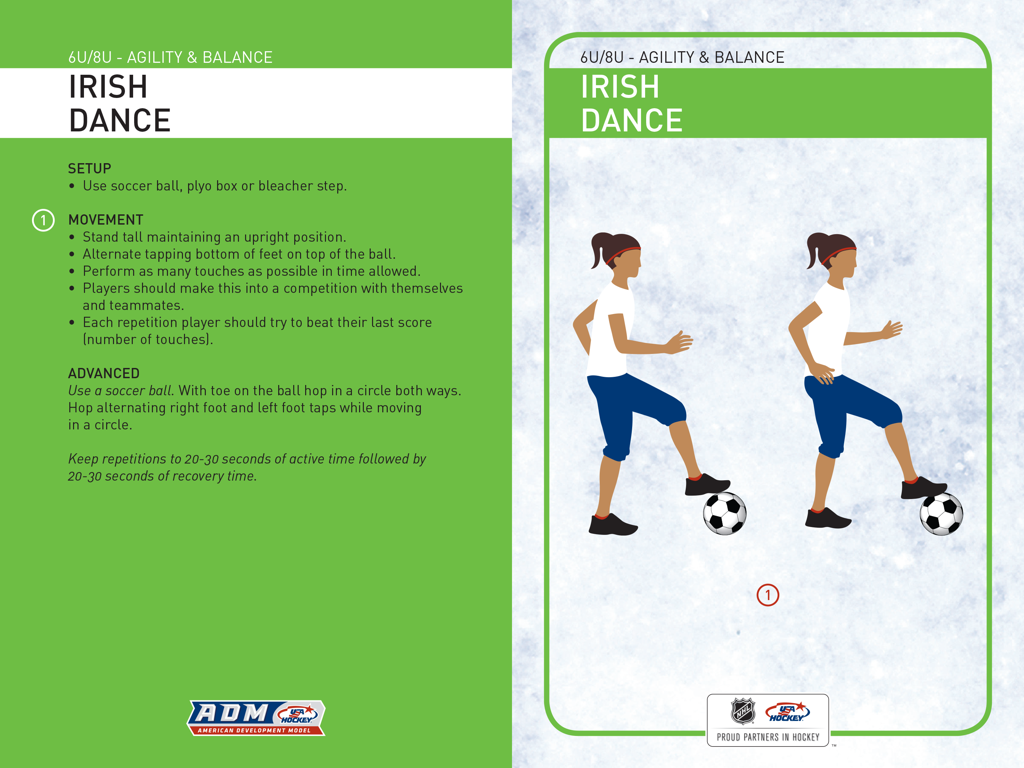 6U/8U - AGILITY & BALANCE

IRISH
DANCE

SETUP
• Use soccer ball, plyo box or bleacher step.

1 MOVEMENT
• Stand tall maintaining an upright position.
• Alternate tapping bottom of feet on top of the ball.
• Perform as many touches as possible in time allowed.
• Players should make this into a competition with themselves and teammates.
• Each repetition player should try to beat their last score (number of touches).

ADVANCED
Use a soccer ball. With toe on the ball hop in a circle both ways. Hop alternating right foot and left foot taps while moving in a circle.

Keep repetitions to 20-30 seconds of active time followed by 20-30 seconds of recovery time.

ADM USA HOCKEY
AMERICAN DEVELOPMENT MODEL

6U/8U - AGILITY & BALANCE

IRISH
DANCE

1

USA HOCKEY
PROUD PARTNERS IN HOCKEY